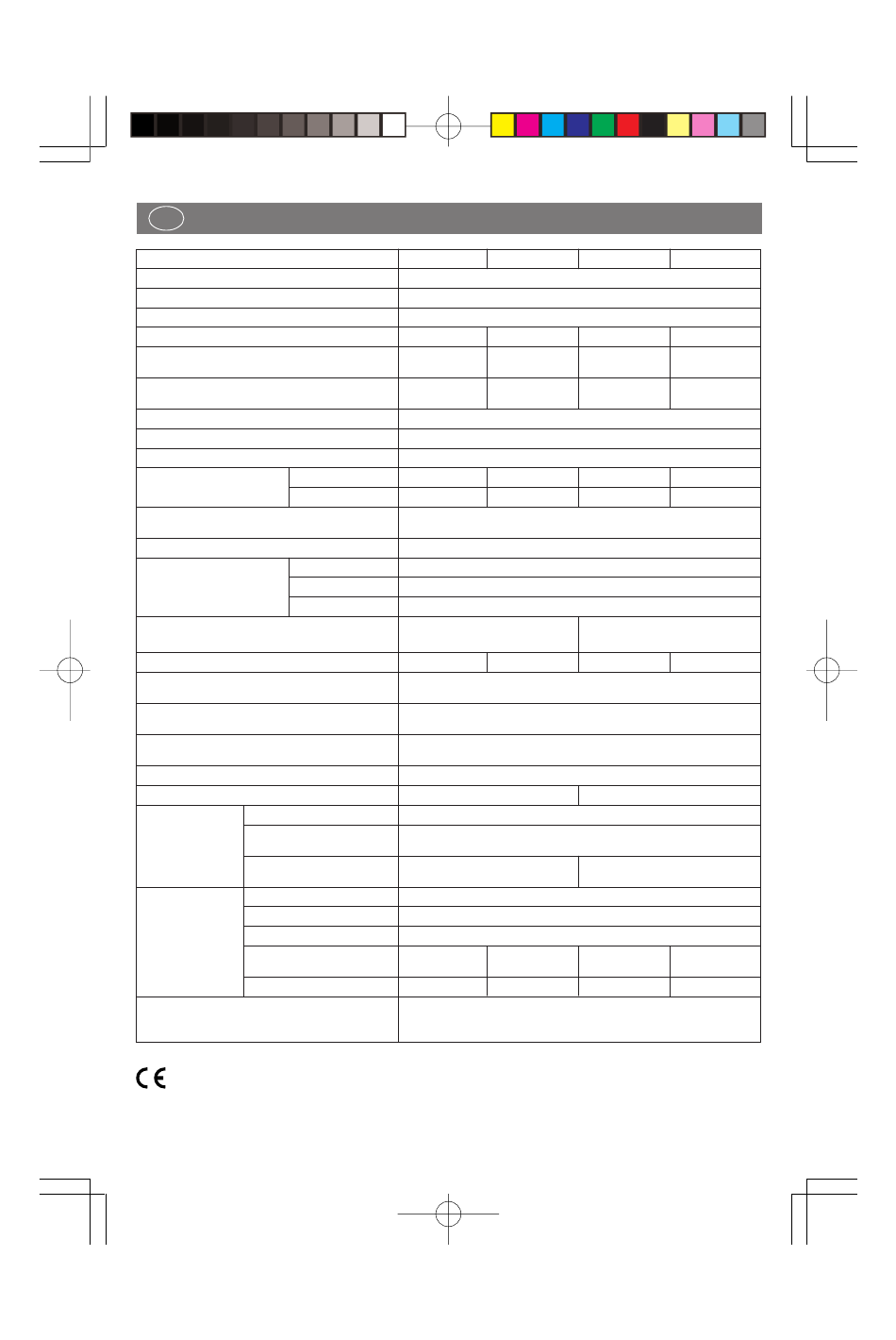 CE